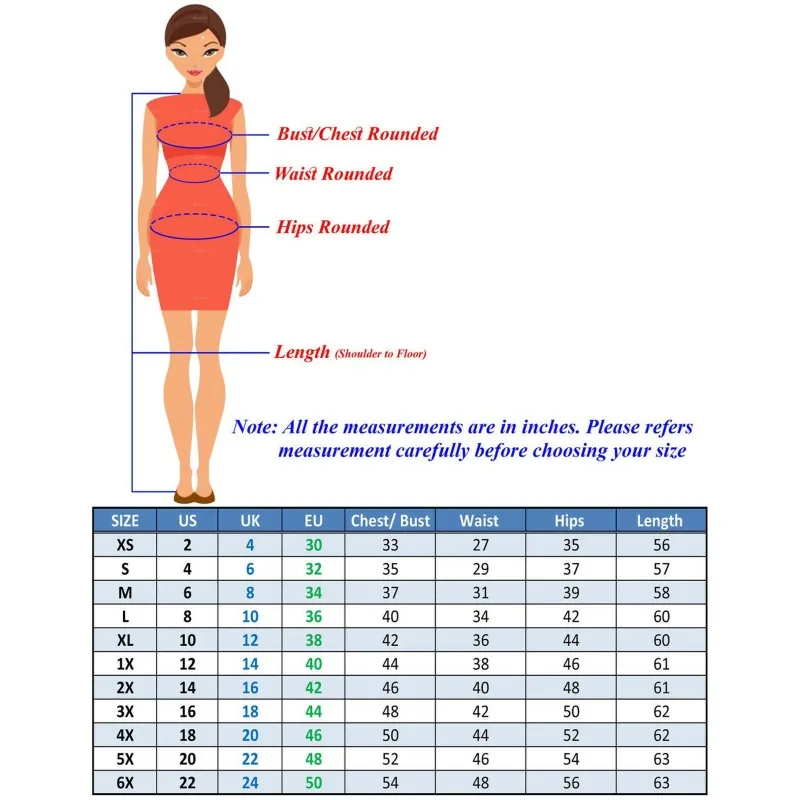 Bust/Chest Rounded

Waist Rounded

Hips Rounded

Length (Shoulder to Floor)

Note: All the measurements are in inches. Please refers measurement carefully before choosing your size

| SIZE | US | UK | EU | Chest/ Bust | Waist | Hips | Length |
|---|---|---|---|---|---|---|---|
| XS | 2 | 4 | 30 | 33 | 27 | 35 | 56 |
| S | 4 | 6 | 32 | 35 | 29 | 37 | 57 |
| M | 6 | 8 | 34 | 37 | 31 | 39 | 58 |
| L | 8 | 10 | 36 | 40 | 34 | 42 | 60 |
| XL | 10 | 12 | 38 | 42 | 36 | 44 | 60 |
| 1X | 12 | 14 | 40 | 44 | 38 | 46 | 61 |
| 2X | 14 | 16 | 42 | 46 | 40 | 48 | 61 |
| 3X | 16 | 18 | 44 | 48 | 42 | 50 | 62 |
| 4X | 18 | 20 | 46 | 50 | 44 | 52 | 62 |
| 5X | 20 | 22 | 48 | 52 | 46 | 54 | 63 |
| 6X | 22 | 24 | 50 | 54 | 48 | 56 | 63 |